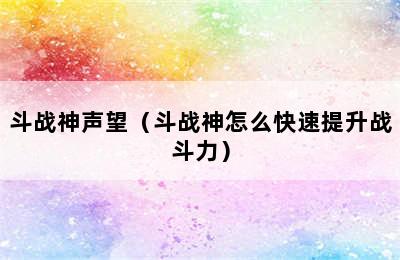 斗战神声望（斗战神怎么快速提升战斗力）